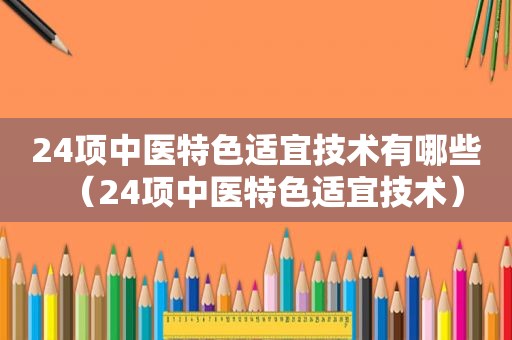 24项中医特色适宜技术有哪些（24项中医特色适宜技术）